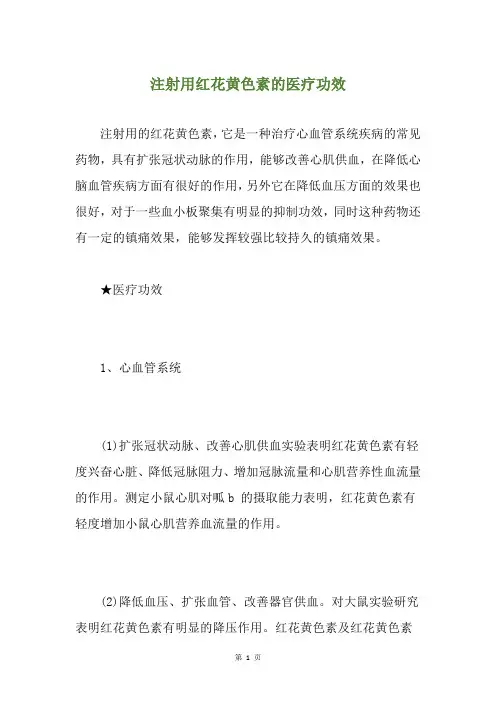 注射用红花黄色素的医疗功效

注射用的红花黄色素，它是一种治疗心血管系统疾病的常见药物，具有扩张冠状动脉的作用，能够改善心肌供血，在降低心脑血管疾病方面有很好的作用，另外它在降低血压方面的效果也很好，对于一些血小板聚集有明显的抑制功效，同时这种药物还有一定的镇痛效果，能够发挥较强比较持久的镇痛效果。

★医疗功效

1、心血管系统

(1)扩张冠状动脉、改善心肌供血实验表明红花黄色素有轻度兴奋心脏、降低冠脉阻力、增加冠脉流量和心肌营养性血流量的作用。测定小鼠心肌对呱 b 的摄取能力表明，红花黄色素有轻度增加小鼠心肌营养血流量的作用。

(2)降低血压、扩张血管、改善器官供血。对大鼠实验研究表明红花黄色素有明显的降压作用。红花黄色素及红花黄色素

第 1 页